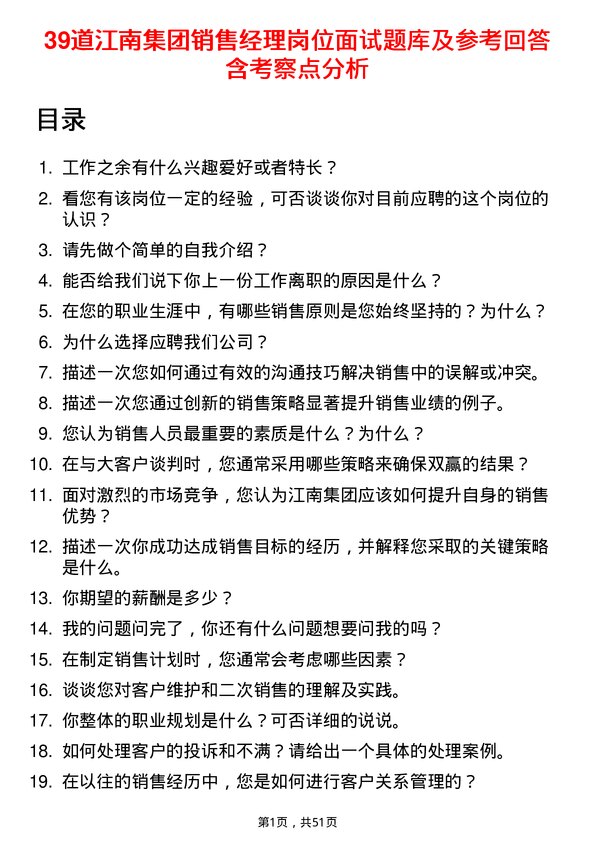 39道江南集团销售经理岗位面试题库及参考回答含考察点分析

目录

1. 工作之余有什么兴趣爱好或者特长？
2. 看您有该岗位一定的经验，可否谈谈你对目前应聘的这个岗位的认识？
3. 请先做个简单的自我介绍？
4. 能否给我们说下你上一份工作离职的原因是什么？
5. 在您的职业生涯中，有哪些销售原则是您始终坚持的？为什么？
6. 为什么选择应聘我们公司？
7. 描述一次您如何通过有效的沟通技巧解决销售中的误解或冲突。
8. 描述一次您通过创新的销售策略显著提升销售业绩的例子。
9. 您认为销售人员最重要的素质是什么？为什么？
10. 在与大客户谈判时，您通常采用哪些策略来确保双赢的结果？
11. 面对激烈的市场竞争，您认为江南集团应该如何提升自身的销售优势？
12. 描述一次你成功达成销售目标的经历，并解释您采取的关键策略是什么。
13. 你期望的薪酬是多少？
14. 我的问题问完了，你还有什么问题想要问我的吗？
15. 在制定销售计划时，您通常会考虑哪些因素？
16. 谈谈您对客户维护和二次销售的理解及实践。
17. 你整体的职业规划是什么？可否详细的说说。
18. 如何处理客户的投诉和不满？请给出一个具体的处理案例。
19. 在以往的销售经历中，您是如何进行客户关系管理的？

第1页，共51页